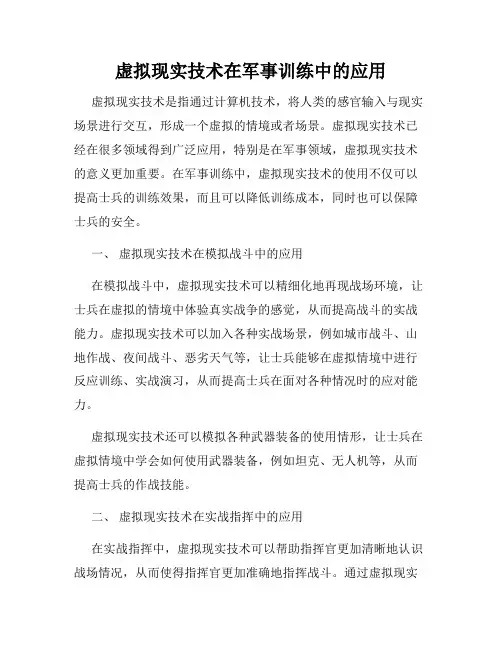 虚拟现实技术在军事训练中的应用

虚拟现实技术是指通过计算机技术，将人类的感官输入与现实场景进行交互，形成一个虚拟的情境或者场景。虚拟现实技术已经在很多领域得到广泛应用，特别是在军事领域，虚拟现实技术的意义更加重要。在军事训练中，虚拟现实技术的使用不仅可以提高士兵的训练效果，而且可以降低训练成本，同时也可以保障士兵的安全。

一、 虚拟现实技术在模拟战斗中的应用

在模拟战斗中，虚拟现实技术可以精细化地再现战场环境，让士兵在虚拟的情境中体验真实战争的感觉，从而提高战斗的实战能力。虚拟现实技术可以加入各种实战场景，例如城市战斗、山地作战、夜间战斗、恶劣天气等，让士兵能够在虚拟情境中进行反应训练、实战演习，从而提高士兵在面对各种情况时的应对能力。

虚拟现实技术还可以模拟各种武器装备的使用情形，让士兵在虚拟情境中学会如何使用武器装备，例如坦克、无人机等，从而提高士兵的作战技能。

二、 虚拟现实技术在实战指挥中的应用

在实战指挥中，虚拟现实技术可以帮助指挥官更加清晰地认识战场情况，从而使得指挥官更加准确地指挥战斗。通过虚拟现实